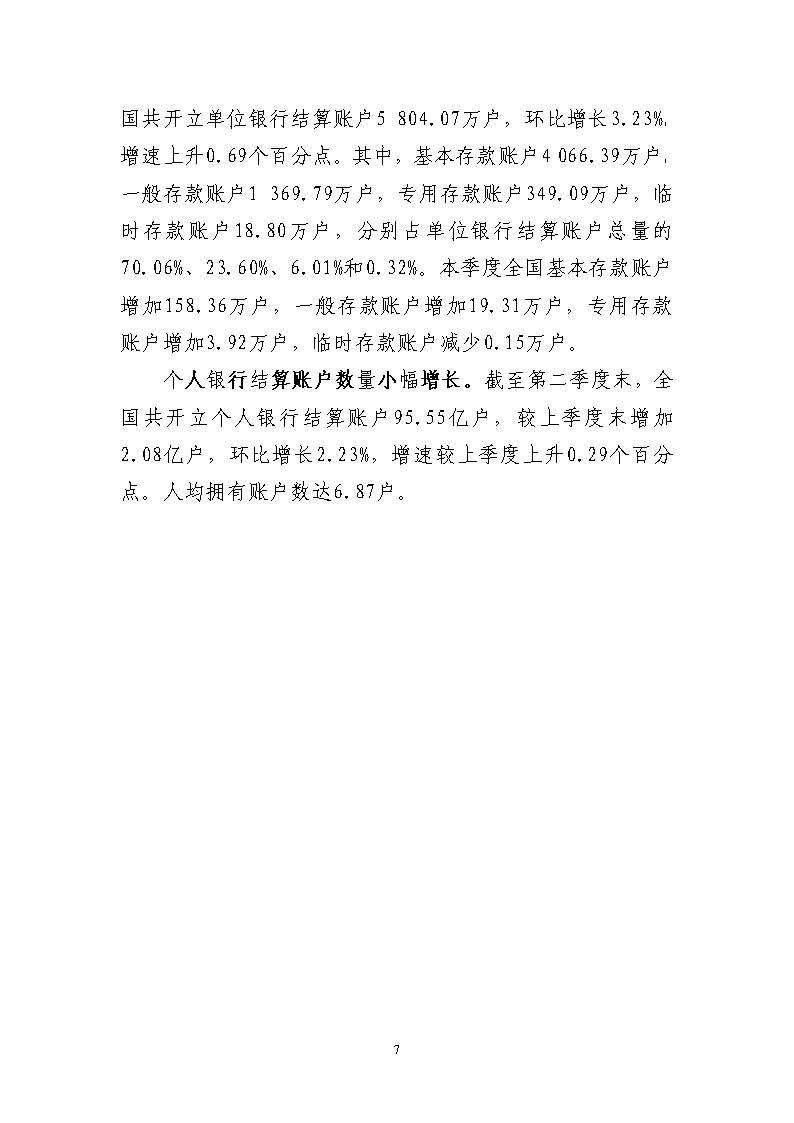 国共开立单位银行结算账户5 804.07万户，环比增长3.23%，增速上升0.69个百分点。其中，基本存款账户4 066.39万户，一般存款账户1 369.79万户，专用存款账户349.09万户，临时存款账户18.80万户，分别占单位银行结算账户总量的70.06%、23.60%、6.01%和0.32%。本季度全国基本存款账户增加158.36万户，一般存款账户增加19.31万户，专用存款账户增加3.92万户，临时存款账户减少0.15万户。

个人银行结算账户数量小幅增长。截至第二季度末，全国共开立个人银行结算账户95.55亿户，较上季度末增加2.08亿户，环比增长2.23%，增速较上季度上升0.29个百分点。人均拥有账户数达6.87户。

7